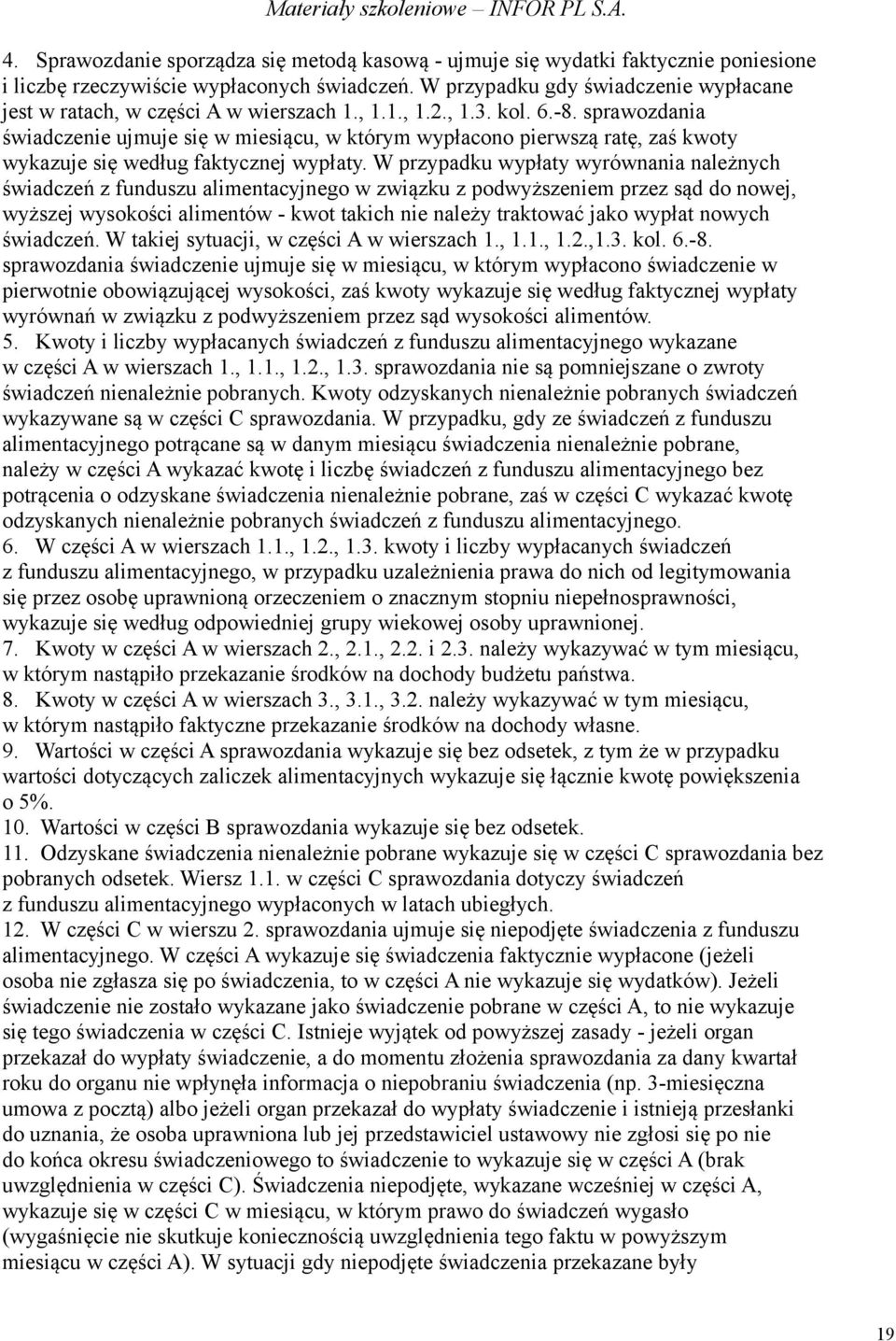 Materiały szkoleniowe – INFOR PL S.A.

4. Sprawozdanie sporządza się metodą kasową - ujmuje się wydatki faktycznie poniesione i liczbę rzeczywiście wypłaconych świadczeń. W przypadku gdy świadczenie wypłacane jest w ratach, w części A w wierszach 1., 1.1., 1.2., 1.3. kol. 6.-8. sprawozdania świadczenie ujmuje się w miesiącu, w którym wypłacono pierwszą ratę, zaś kwoty wykazuje się według faktycznej wypłaty. W przypadku wypłaty wyrównania należnych świadczeń z funduszu alimentacyjnego w związku z podwyższeniem przez sąd do nowej, wyższej wysokości alimentów - kwot takich nie należy traktować jako wypłat nowych świadczeń. W takiej sytuacji, w części A w wierszach 1., 1.1., 1.2.,1.3. kol. 6.-8. sprawozdania świadczenie ujmuje się w miesiącu, w którym wypłacono świadczenie w pierwotnie obowiązującej wysokości, zaś kwoty wykazuje się według faktycznej wypłaty wyrównań w związku z podwyższeniem przez sąd wysokości alimentów.
5. Kwoty i liczby wypłacanych świadczeń z funduszu alimentacyjnego wykazane w części A w wierszach 1., 1.1., 1.2., 1.3. sprawozdania nie są pomniejszane o zwroty świadczeń nienależnie pobranych. Kwoty odzyskanych nienależnie pobranych świadczeń wykazywane są w części C sprawozdania. W przypadku, gdy ze świadczeń z funduszu alimentacyjnego potrącane są w danym miesiącu świadczenia nienależnie pobrane, należy w części A wykazać kwotę i liczbę świadczeń z funduszu alimentacyjnego bez potrącenia o odzyskane świadczenia nienależnie pobrane, zaś w części C wykazać kwotę odzyskanych nienależnie pobranych świadczeń z funduszu alimentacyjnego.
6. W części A w wierszach 1.1., 1.2., 1.3. kwoty i liczby wypłacanych świadczeń z funduszu alimentacyjnego, w przypadku uzależnienia prawa do nich od legitymowania się przez osobę uprawnioną orzeczeniem o znacznym stopniu niepełnosprawności, wykazuje się według odpowiedniej grupy wiekowej osoby uprawnionej.
7. Kwoty w części A w wierszach 2., 2.1., 2.2. i 2.3. należy wykazywać w tym miesiącu, w którym nastąpiło przekazanie środków na dochody budżetu państwa.
8. Kwoty w części A w wierszach 3., 3.1., 3.2. należy wykazywać w tym miesiącu, w którym nastąpiło faktyczne przekazanie środków na dochody własne.
9. Wartości w części A sprawozdania wykazuje się bez odsetek, z tym że w przypadku wartości dotyczących zaliczek alimentacyjnych wykazuje się łącznie kwotę powiększenia o 5%.
10. Wartości w części B sprawozdania wykazuje się bez odsetek.
11. Odzyskane świadczenia nienależnie pobrane wykazuje się w części C sprawozdania bez pobranych odsetek. Wiersz 1.1. w części C sprawozdania dotyczy świadczeń z funduszu alimentacyjnego wypłaconych w latach ubiegłych.
12. W części C w wierszu 2. sprawozdania ujmuje się niepodjęte świadczenia z funduszu alimentacyjnego. W części A wykazuje się świadczenia faktycznie wypłacone (jeżeli osoba nie zgłasza się po świadczenia, to w części A nie wykazuje się wydatków). Jeżeli świadczenie nie zostało wykazane jako świadczenie pobrane w części A, to nie wykazuje się tego świadczenia w części C. Istnieje wyjątek od powyższej zasady - jeżeli organ przekazał do wypłaty świadczenie, a do momentu złożenia sprawozdania za dany kwartał roku do organu nie wpłynęła informacja o niepobraniu świadczenia (np. 3-miesięczna umowa z pocztą) albo jeżeli organ przekazał do wypłaty świadczenie i istnieją przesłanki do uznania, że osoba uprawniona lub jej przedstawiciel ustawowy nie zgłosi się po nie do końca okresu świadczeniowego to świadczenie to wykazuje się w części A (brak uwzględnienia w części C). Świadczenia niepodjęte, wykazane wcześniej w części A, wykazuje się w części C w miesiącu, w którym prawo do świadczeń wygasło (wygaśnięcie nie skutkuje koniecznością uwzględnienia tego faktu w powyższym miesiącu w części A). W sytuacji gdy niepodjęte świadczenia przekazane były

19